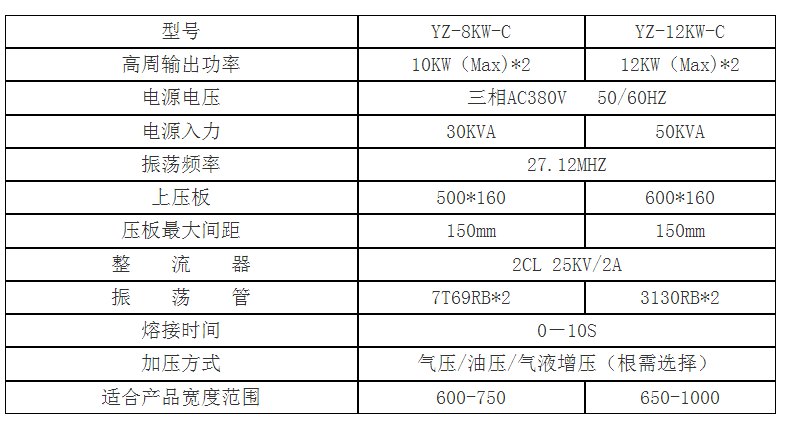 | 型号 | YZ-8KW-C | YZ-12KW-C |
|---|---|---|
| 高周输出功率 | 10KW（Max)*2 | 12KW（Max)*2 |
| 电源电压 | 三相AC380V 50/60HZ | |
| 电源入力 | 30KVA | 50KVA |
| 振荡频率 | 27.12MHZ | |
| 上压板 | 500*160 | 600*160 |
| 压板最大间距 | 150mm | 150mm |
| 整 流 器 | 2CL 25KV/2A | |
| 振 荡 管 | 7T69RB*2 | 3130RB*2 |
| 熔接时间 | 0—10S | |
| 加压方式 | 气压/油压/气液增压（根需选择） | |
| 适合产品宽度范围 | 600-750 | 650-1000 |